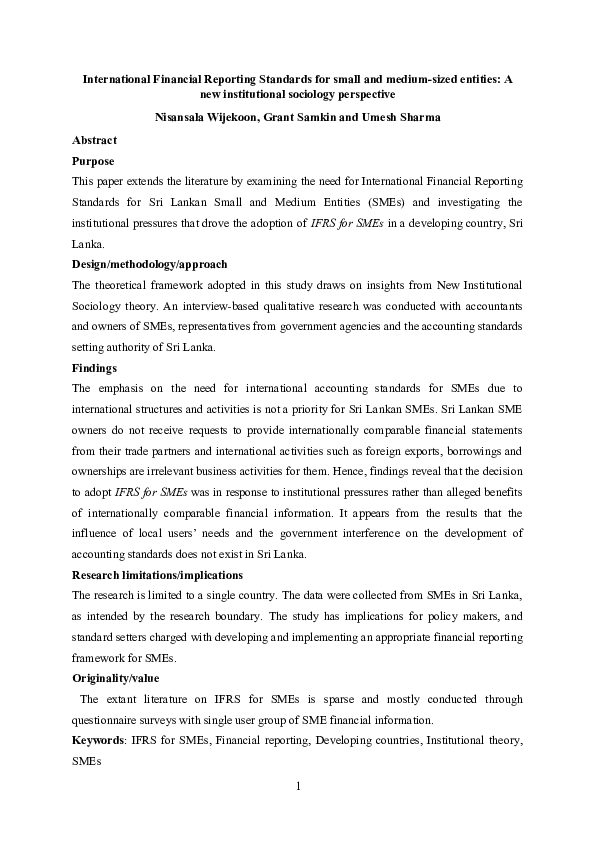 International Financial Reporting Standards for small and medium-sized entities: A new institutional sociology perspective

Nisansala Wijekoon, Grant Samkin and Umesh Sharma

Abstract

Purpose

This paper extends the literature by examining the need for International Financial Reporting Standards for Sri Lankan Small and Medium Entities (SMEs) and investigating the institutional pressures that drove the adoption of IFRS for SMEs in a developing country, Sri Lanka.

Design/methodology/approach

The theoretical framework adopted in this study draws on insights from New Institutional Sociology theory. An interview-based qualitative research was conducted with accountants and owners of SMEs, representatives from government agencies and the accounting standards setting authority of Sri Lanka.

Findings

The emphasis on the need for international accounting standards for SMEs due to international structures and activities is not a priority for Sri Lankan SMEs. Sri Lankan SME owners do not receive requests to provide internationally comparable financial statements from their trade partners and international activities such as foreign exports, borrowings and ownerships are irrelevant business activities for them. Hence, findings reveal that the decision to adopt IFRS for SMEs was in response to institutional pressures rather than alleged benefits of internationally comparable financial information. It appears from the results that the influence of local users' needs and the government interference on the development of accounting standards does not exist in Sri Lanka.

Research limitations/implications

The research is limited to a single country. The data were collected from SMEs in Sri Lanka, as intended by the research boundary. The study has implications for policy makers, and standard setters charged with developing and implementing an appropriate financial reporting framework for SMEs.

Originality/value

The extant literature on IFRS for SMEs is sparse and mostly conducted through questionnaire surveys with single user group of SME financial information.

Keywords: IFRS for SMEs, Financial reporting, Developing countries, Institutional theory, SMEs

1